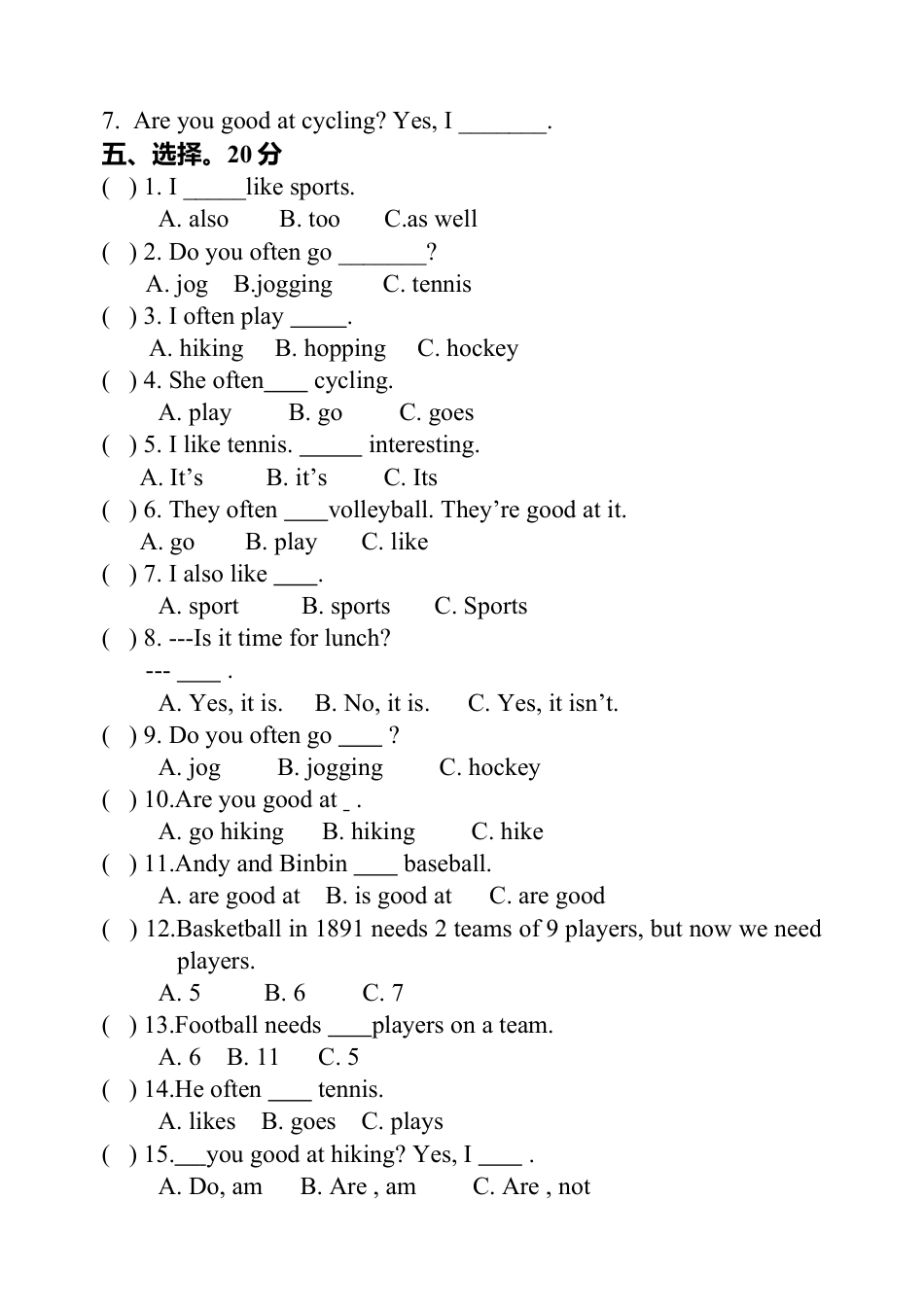 7. Are you good at cycling? Yes, I _______.

五、选择。20分

( ) 1. I _____like sports.
A. also B. too C.as well

( ) 2. Do you often go _______?
A. jog B.jogging C. tennis

( ) 3. I often play _____.
A. hiking B. hopping C. hockey

( ) 4. She often____ cycling.
A. play B. go C. goes

( ) 5. I like tennis. _____ interesting.
A. It's B. it's C. Its

( ) 6. They often ____volleyball. They're good at it.
A. go B. play C. like

( ) 7. I also like ____.
A. sport B. sports C. Sports

( ) 8. ---Is it time for lunch?
--- ____ .
A. Yes, it is. B. No, it is. C. Yes, it isn't.

( ) 9. Do you often go ____ ?
A. jog B. jogging C. hockey

( ) 10.Are you good at _ .
A. go hiking B. hiking C. hike

( ) 11.Andy and Binbin ____ baseball.
A. are good at B. is good at C. are good

( ) 12.Basketball in 1891 needs 2 teams of 9 players, but now we need players.
A. 5 B. 6 C. 7

( ) 13.Football needs ____players on a team.
A. 6 B. 11 C. 5

( ) 14.He often ____ tennis.
A. likes B. goes C. plays

( ) 15.___you good at hiking? Yes, I ____ .
A. Do, am B. Are , am C. Are , not